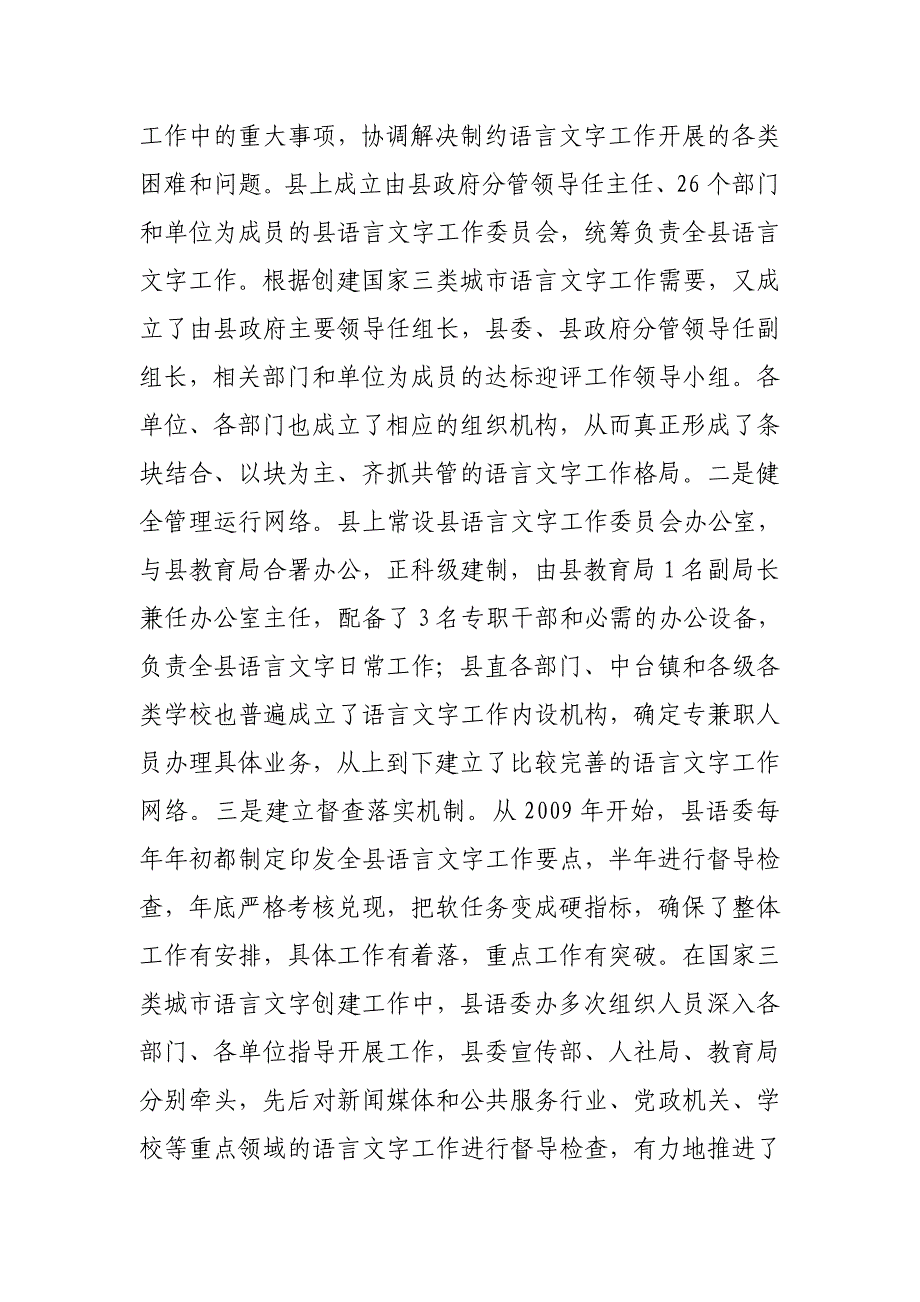 工作中的重大事项，协调解决制约语言文字工作开展的各类困难和问题。县上成立由县政府分管领导任主任、26个部门和单位为成员的县语言文字工作委员会，统筹负责全县语言文字工作。根据创建国家三类城市语言文字工作需要，又成立了由县政府主要领导任组长，县委、县政府分管领导任副组长，相关部门和单位为成员的达标迎评工作领导小组。各单位、各部门也成立了相应的组织机构，从而真正形成了条块结合、以块为主、齐抓共管的语言文字工作格局。二是健全管理运行网络。县上常设县语言文字工作委员会办公室，与县教育局合署办公，正科级建制，由县教育局1名副局长兼任办公室主任，配备了3名专职干部和必需的办公设备，负责全县语言文字日常工作；县直各部门、中台镇和各级各类学校也普遍成立了语言文字工作内设机构，确定专兼职人员办理具体业务，从上到下建立了比较完善的语言文字工作网络。三是建立督查落实机制。从2009年开始，县语委每年年初都制定印发全县语言文字工作要点，半年进行督导检查，年底严格考核兑现，把软任务变成硬指标，确保了整体工作有安排，具体工作有着落，重点工作有突破。在国家三类城市语言文字创建工作中，县语委办多次组织人员深入各部门、各单位指导开展工作，县委宣传部、人社局、教育局分别牵头，先后对新闻媒体和公共服务行业、党政机关、学校等重点领域的语言文字工作进行督导检查，有力地推进了